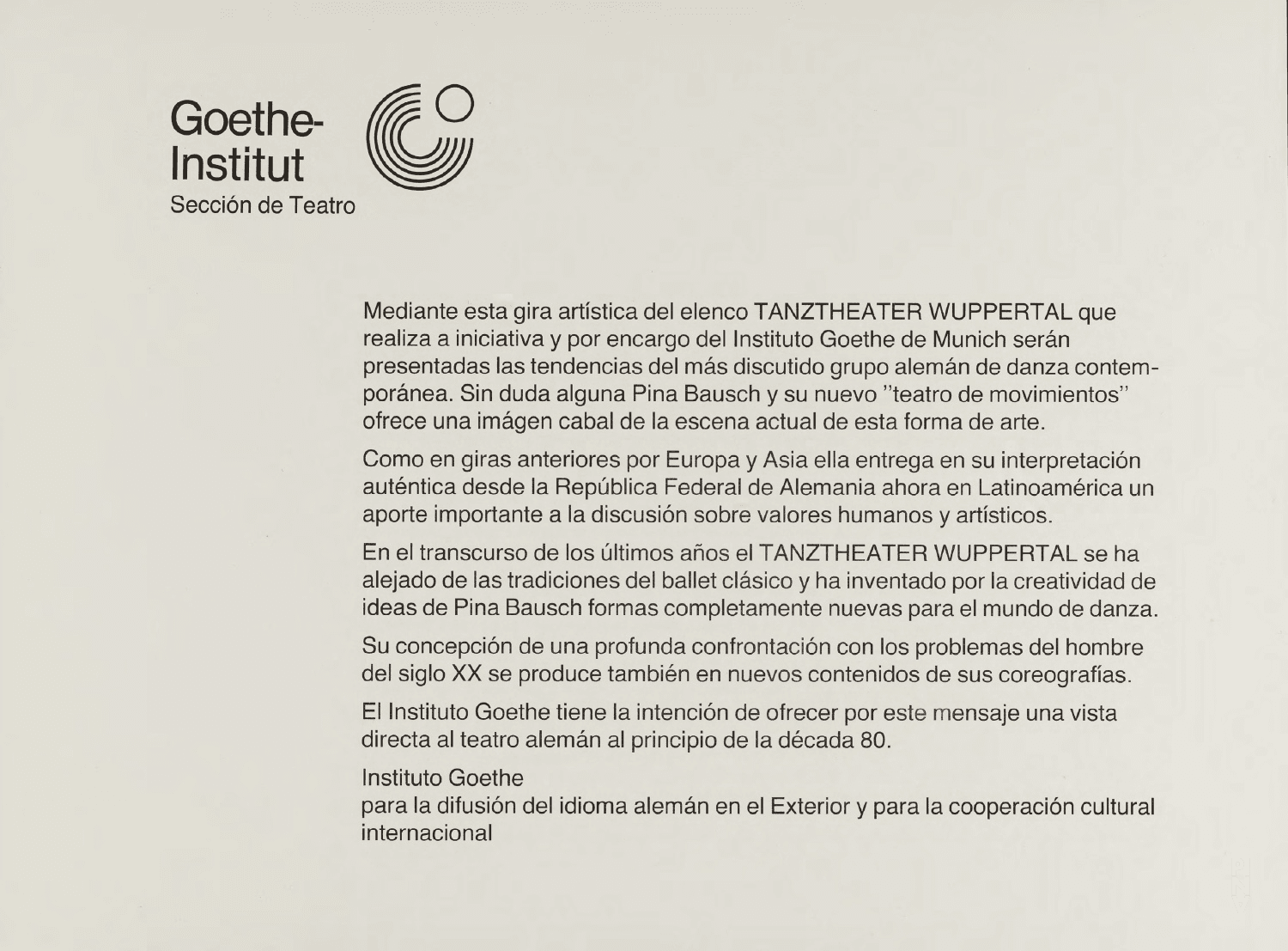 Goethe-Institut
Sección de Teatro

Mediante esta gira artística del elenco TANZTHEATER WUPPERTAL que realiza a iniciativa y por encargo del Instituto Goethe de Munich serán presentadas las tendencias del más discutido grupo alemán de danza contemporánea. Sin duda alguna Pina Bausch y su nuevo "teatro de movimientos" ofrece una imágen cabal de la escena actual de esta forma de arte.

Como en giras anteriores por Europa y Asia ella entrega en su interpretación auténtica desde la República Federal de Alemania ahora en Latinoamérica un aporte importante a la discusión sobre valores humanos y artísticos.

En el transcurso de los últimos años el TANZTHEATER WUPPERTAL se ha alejado de las tradiciones del ballet clásico y ha inventado por la creatividad de ideas de Pina Bausch formas completamente nuevas para el mundo de danza.

Su concepción de una profunda confrontación con los problemas del hombre del siglo XX se produce también en nuevos contenidos de sus coreografías.

El Instituto Goethe tiene la intención de ofrecer por este mensaje una vista directa al teatro alemán al principio de la década 80.

Instituto Goethe
para la difusión del idioma alemán en el Exterior y para la cooperación cultural internacional